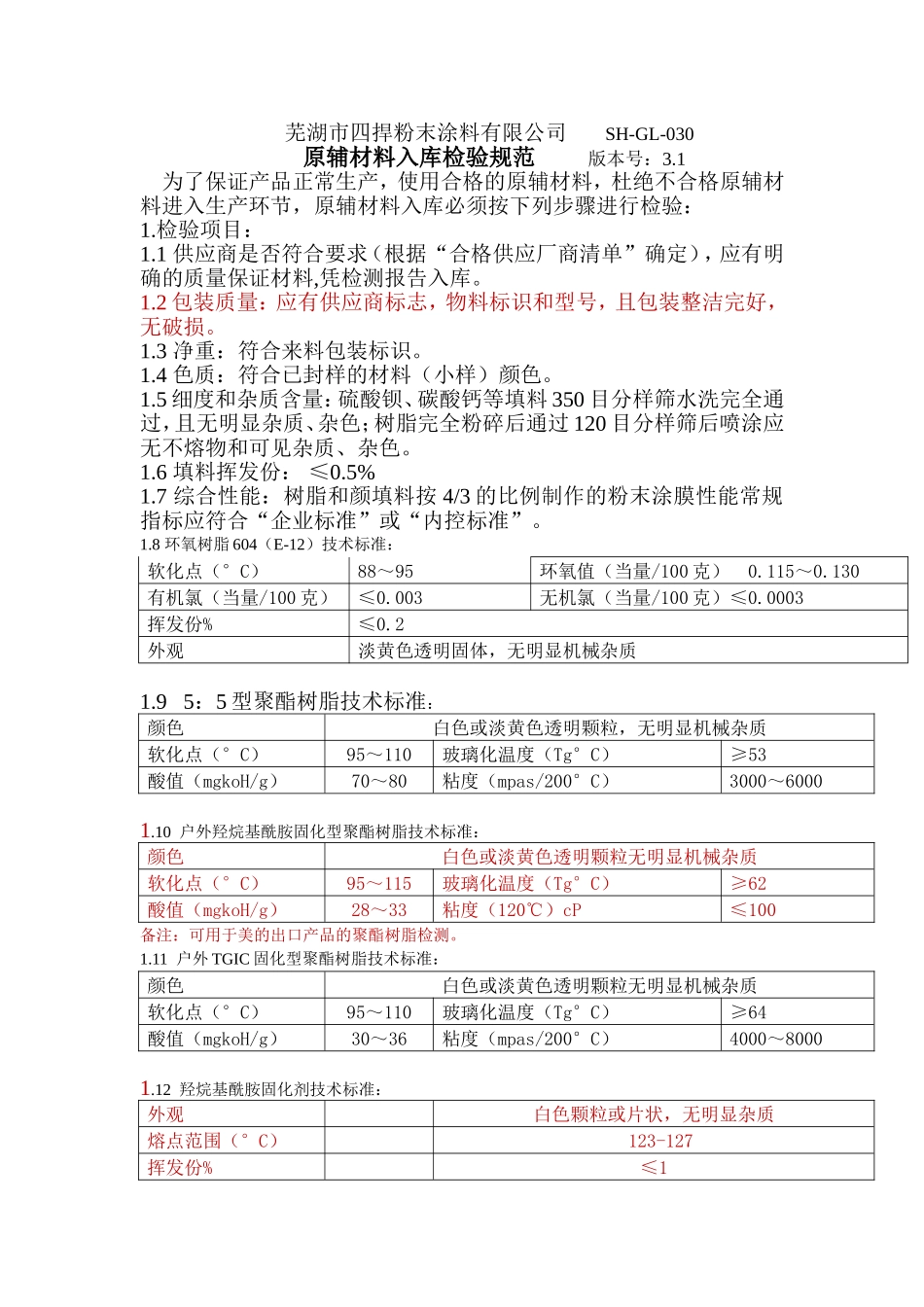 芜湖市四捍粉末涂料有限公司　　SH-GL-030
原辅材料入库检验规范　　版本号：3.1
为了保证产品正常生产，使用合格的原辅材料，杜绝不合格原辅材料进入生产环节，原辅材料入库必须按下列步骤进行检验：
1.检验项目：
1.1 供应商是否符合要求（根据“合格供应厂商清单”确定），应有明确的质量保证材料,凭检测报告入库。
1.2 包装质量：应有供应商标志，物料标识和型号，且包装整洁完好，无破损。
1.3 净重：符合来料包装标识。
1.4 色质：符合已封样的材料（小样）颜色。
1.5 细度和杂质含量：硫酸钡、碳酸钙等填料 350 目分样筛水洗完全通过，且无明显杂质、杂色；树脂完全粉碎后通过 120 目分样筛后喷涂应无不熔物和可见杂质、杂色。
1.6 填料挥发份：  ≤0.5%
1.7 综合性能：树脂和颜填料按 4/3 的比例制作的粉末涂膜性能常规指标应符合“企业标准”或“内控标准”。
1.8 环氧树脂 604（E-12）技术标准：

| 软化点（°C） | 88～95 | 环氧值（当量/100 克）　0.115～0.130 |
|---|---|---|
| 有机氯（当量/100 克） | ≤0.003 | 无机氯（当量/100 克）≤0.0003 |
| 挥发份% | ≤0.2 | |
| 外观 | 淡黄色透明固体，无明显机械杂质 | |

1.9　5：5 型聚酯树脂技术标准：

| 颜色 | 白色或淡黄色透明颗粒，无明显机械杂质 | | |
|---|---|---|---|
| 软化点（°C） | 95～110 | 玻璃化温度（Tg°C） | ≥53 |
| 酸值（mgkoH/g） | 70～80 | 粘度（mpas/200°C） | 3000～6000 |

1.10 户外羟烷基酰胺固化型聚酯树脂技术标准：

| 颜色 | 白色或淡黄色透明颗粒无明显机械杂质 | | |
|---|---|---|---|
| 软化点（°C） | 95～115 | 玻璃化温度（Tg°C） | ≥62 |
| 酸值（mgkoH/g） | 28～33 | 粘度（120℃）cP | ≤100 |

备注：可用于美的出口产品的聚酯树脂检测。
1.11 户外 TGIC 固化型聚酯树脂技术标准：

| 颜色 | 白色或淡黄色透明颗粒无明显机械杂质 | | |
|---|---|---|---|
| 软化点（°C） | 95～110 | 玻璃化温度（Tg°C） | ≥64 |
| 酸值（mgkoH/g） | 30～36 | 粘度（mpas/200°C） | 4000～8000 |

1.12 羟烷基酰胺固化剂技术标准：

| 外观 | | 白色颗粒或片状，无明显杂质 |
|---|---|---|
| 熔点范围（°C） | | 123-127 |
| 挥发份% | | ≤1 |